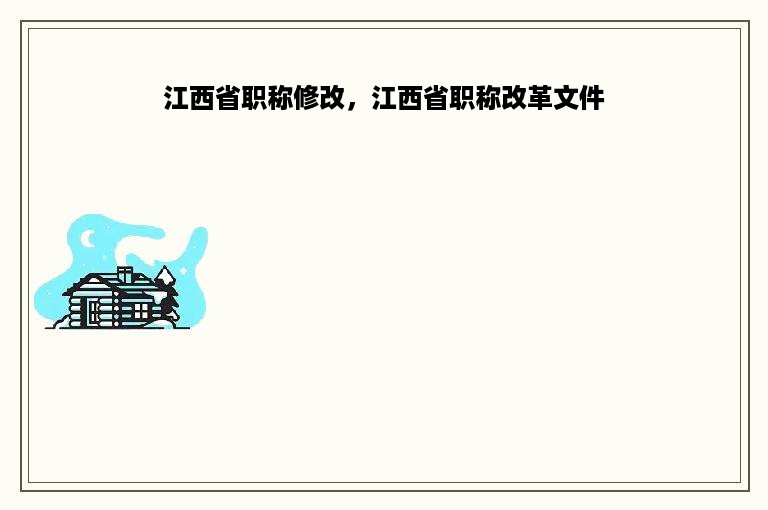 江西省职称修改，江西省职称改革文件